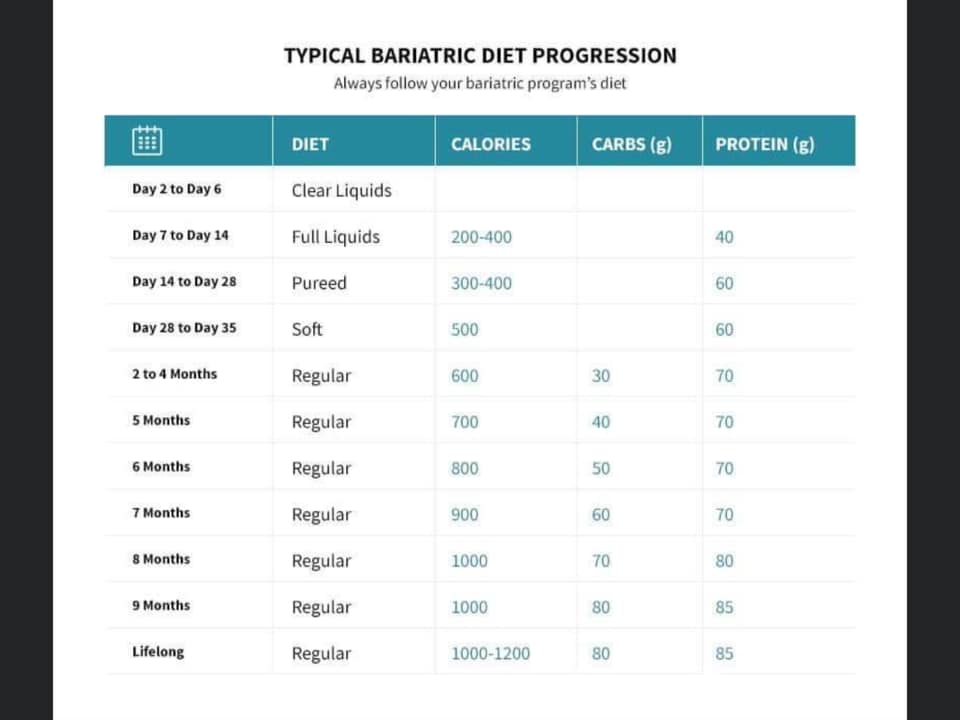 TYPICAL BARIATRIC DIET PROGRESSION
Always follow your bariatric program's diet

| | DIET | CALORIES | CARBS (g) | PROTEIN (g) |
|---|---|---|---|---|
| Day 2 to Day 6 | Clear Liquids | | | |
| Day 7 to Day 14 | Full Liquids | 200-400 | | 40 |
| Day 14 to Day 28 | Pureed | 300-400 | | 60 |
| Day 28 to Day 35 | Soft | 500 | | 60 |
| 2 to 4 Months | Regular | 600 | 30 | 70 |
| 5 Months | Regular | 700 | 40 | 70 |
| 6 Months | Regular | 800 | 50 | 70 |
| 7 Months | Regular | 900 | 60 | 70 |
| 8 Months | Regular | 1000 | 70 | 80 |
| 9 Months | Regular | 1000 | 80 | 85 |
| Lifelong | Regular | 1000-1200 | 80 | 85 |